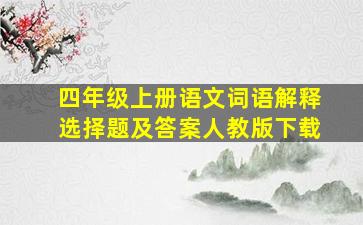 四年级上册语文词语解释选择题及答案人教版下载